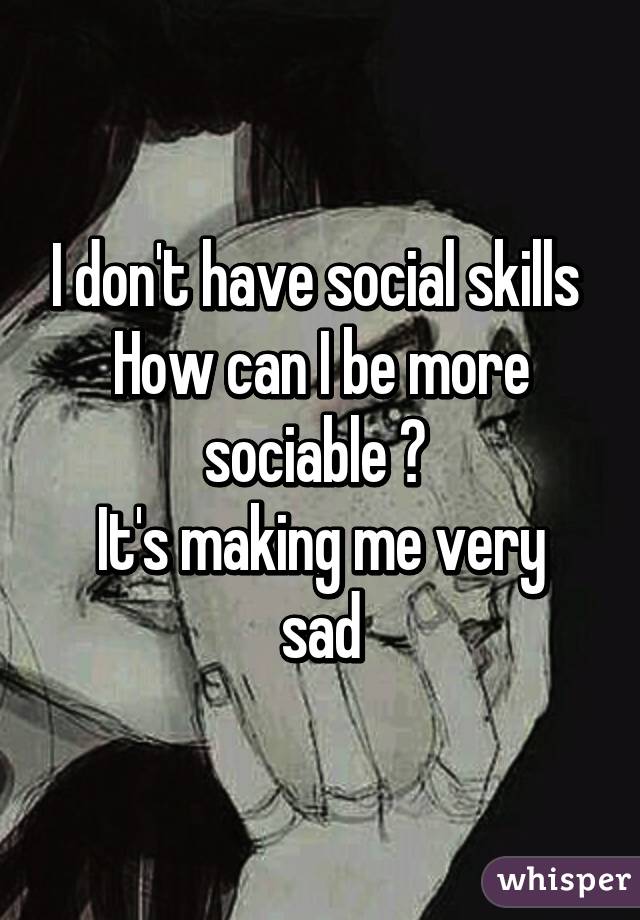 I don't have social skills
How can I be more sociable ?
It's making me very sad

whisper